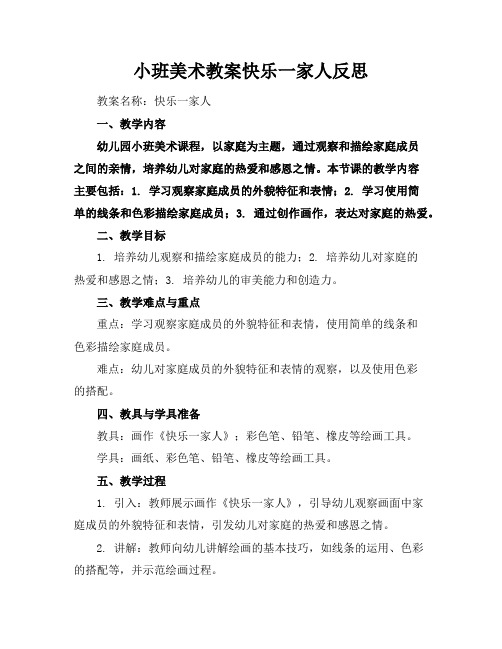 小班美术教案快乐一家人反思

教案名称：快乐一家人

一、教学内容

幼儿园小班美术课程，以家庭为主题，通过观察和描绘家庭成员之间的亲情，培养幼儿对家庭的热爱和感恩之情。本节课的教学内容主要包括：1. 学习观察家庭成员的外貌特征和表情；2. 学习使用简单的线条和色彩描绘家庭成员；3. 通过创作画作，表达对家庭的热爱。

二、教学目标

1. 培养幼儿观察和描绘家庭成员的能力；2. 培养幼儿对家庭的热爱和感恩之情；3. 培养幼儿的审美能力和创造力。

三、教学难点与重点

重点：学习观察家庭成员的外貌特征和表情，使用简单的线条和色彩描绘家庭成员。

难点：幼儿对家庭成员的外貌特征和表情的观察，以及使用色彩的搭配。

四、教具与学具准备

教具：画作《快乐一家人》；彩色笔、铅笔、橡皮等绘画工具。

学具：画纸、彩色笔、铅笔、橡皮等绘画工具。

五、教学过程

1. 引入：教师展示画作《快乐一家人》，引导幼儿观察画面中家庭成员的外貌特征和表情，引发幼儿对家庭的热爱和感恩之情。

2. 讲解：教师向幼儿讲解绘画的基本技巧，如线条的运用、色彩的搭配等，并示范绘画过程。